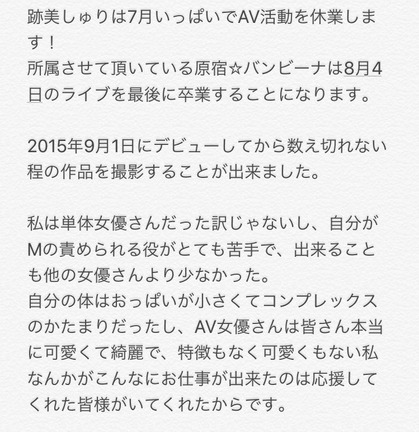 跡美しゅりは7月いっぱいでAV活動を休業します！
所属させて頂いている原宿☆バンビーナは8月4日のライブを最後に卒業することになります。

2015年9月1日にデビューしてから数え切れない程の作品を撮影することが出来ました。

私は単体女優さんだった訳じゃないし、自分がMの責められる役がとても苦手で、出来ることも他の女優さんより少なかった。
自分の体はおっぱいが小さくてコンプレックスのかたまりだったし、AV女優さんは皆さん本当に可愛くて綺麗で、特徴もなく可愛くもない私なんかがこんなにお仕事が出来たのは応援してくれた皆様がいてくれたからです。